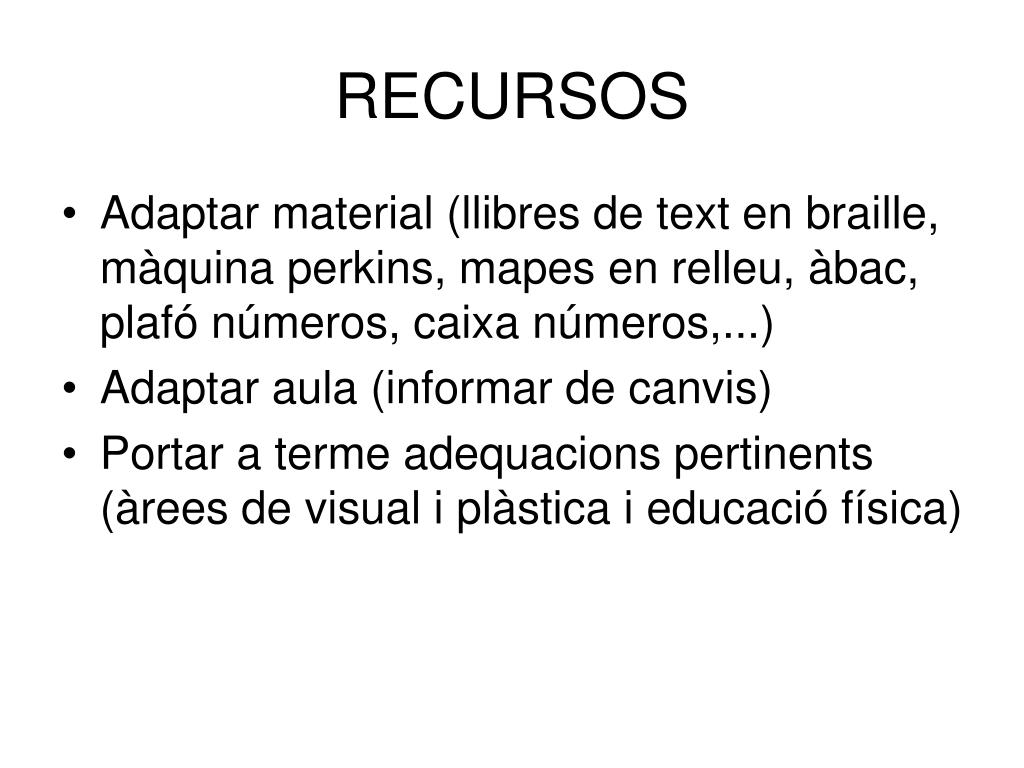 RECURSOS

• Adaptar material (llibres de text en braille, màquina perkins, mapes en relleu, àbac, plafó números, caixa números,...)
• Adaptar aula (informar de canvis)
• Portar a terme adequacions pertinents (àrees de visual i plàstica i educació física)